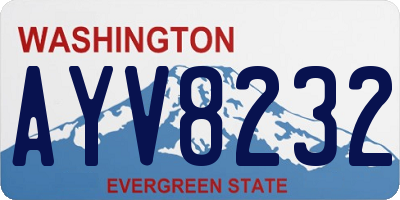 WASHINGTON
AYV8232
EVERGREEN STATE